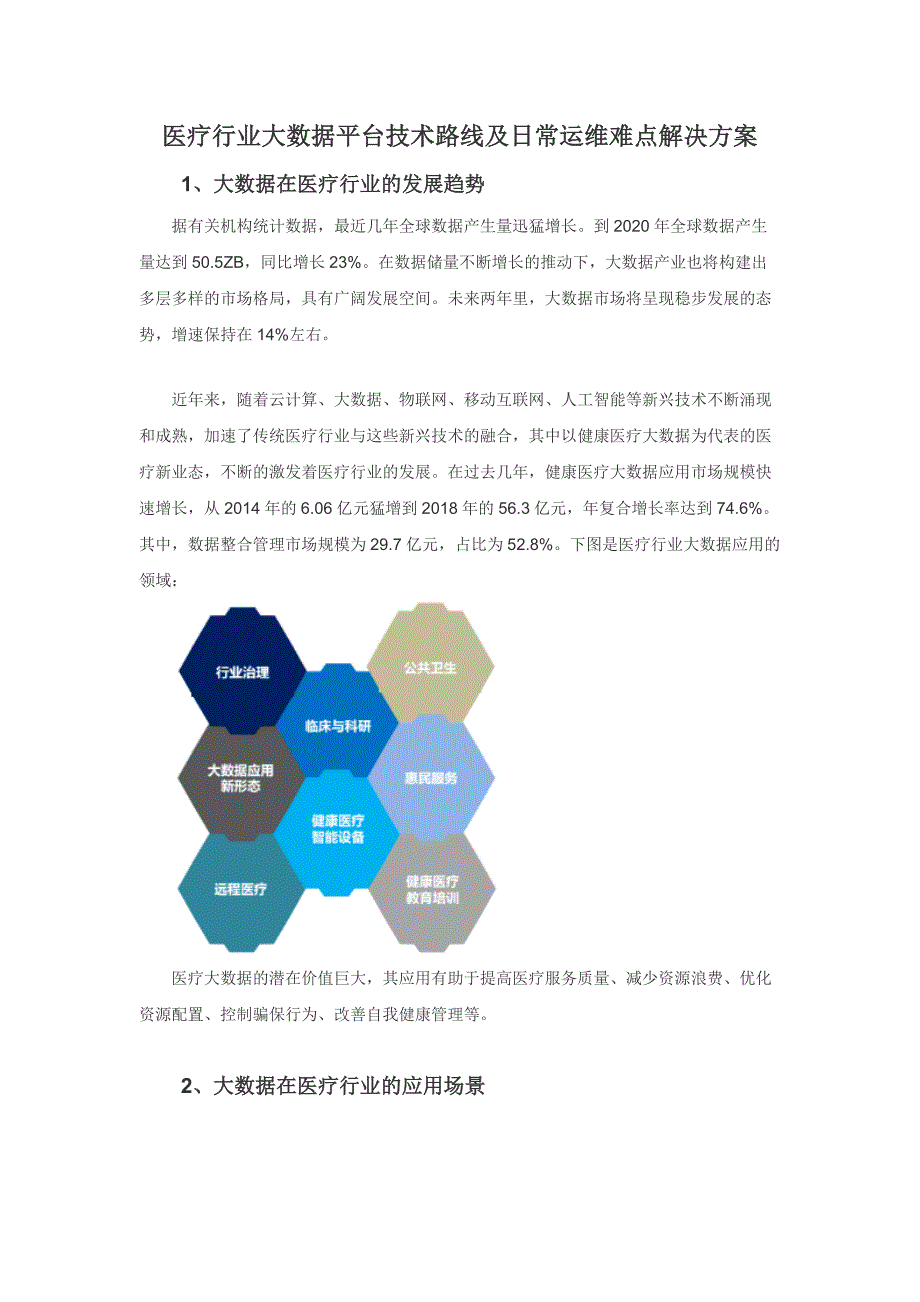 医疗行业大数据平台技术路线及日常运维难点解决方案

1、大数据在医疗行业的发展趋势

据有关机构统计数据，最近几年全球数据产生量迅猛增长。到 2020 年全球数据产生量达到 50.5ZB，同比增长 23%。在数据储量不断增长的推动下，大数据产业也将构建出多层多样的市场格局，具有广阔发展空间。未来两年里，大数据市场将呈现稳步发展的态势，增速保持在 14%左右。

近年来，随着云计算、大数据、物联网、移动互联网、人工智能等新兴技术不断涌现和成熟，加速了传统医疗行业与这些新兴技术的融合，其中以健康医疗大数据为代表的医疗新业态，不断的激发着医疗行业的发展。在过去几年，健康医疗大数据应用市场规模快速增长，从 2014 年的 6.06 亿元猛增到 2018 年的 56.3 亿元，年复合增长率达到 74.6%。其中，数据整合管理市场规模为 29.7 亿元，占比为 52.8%。下图是医疗行业大数据应用的领域：

行业治理
公共卫生
临床与科研
大数据应用新形态
惠民服务
健康医疗智能设备
远程医疗
健康医疗教育培训

医疗大数据的潜在价值巨大，其应用有助于提高医疗服务质量、减少资源浪费、优化资源配置、控制骗保行为、改善自我健康管理等。

2、大数据在医疗行业的应用场景